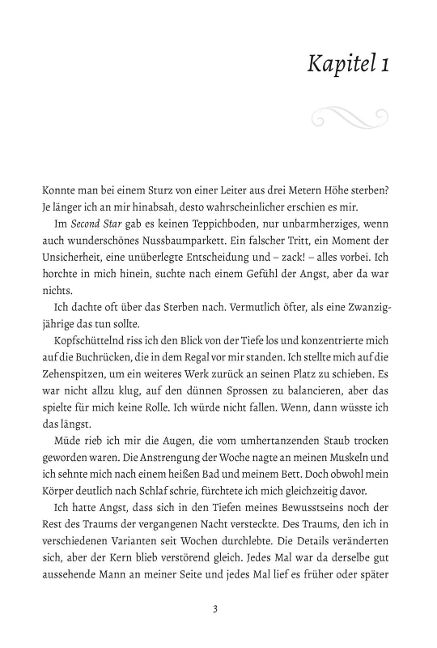 Kapitel 1

Konnte man bei einem Sturz von einer Leiter aus drei Metern Höhe sterben? Je länger ich an mir hinabsah, desto wahrscheinlicher erschien es mir.

Im Second Star gab es keinen Teppichboden, nur unbarmherziges, wenn auch wunderschönes Nussbaumparkett. Ein falscher Tritt, ein Moment der Unsicherheit, eine unüberlegte Entscheidung und – zack! – alles vorbei. Ich horchte in mich hinein, suchte nach einem Gefühl der Angst, aber da war nichts.

Ich dachte oft über das Sterben nach. Vermutlich öfter, als eine Zwanzigjährige das tun sollte.

Kopfschüttelnd riss ich den Blick von der Tiefe los und konzentrierte mich auf die Buchrücken, die in dem Regal vor mir standen. Ich stellte mich auf die Zehenspitzen, um ein weiteres Werk zurück an seinen Platz zu schieben. Es war nicht allzu klug, auf den dünnen Sprossen zu balancieren, aber das spielte für mich keine Rolle. Ich würde nicht fallen. Wenn, dann wüsste ich das längst.

Müde rieb ich mir die Augen, die vom umhertanzenden Staub trocken geworden waren. Die Anstrengung der Woche nagte an meinen Muskeln und ich sehnte mich nach einem heißen Bad und meinem Bett. Doch obwohl mein Körper deutlich nach Schlaf schrie, fürchtete ich mich gleichzeitig davor.

Ich hatte Angst, dass sich in den Tiefen meines Bewusstseins noch der Rest des Traums der vergangenen Nacht versteckte. Des Traums, den ich in verschiedenen Varianten seit Wochen durchlebte. Die Details veränderten sich, aber der Kern blieb verstörend gleich. Jedes Mal war da derselbe gut aussehende Mann an meiner Seite und jedes Mal lief es früher oder später

3